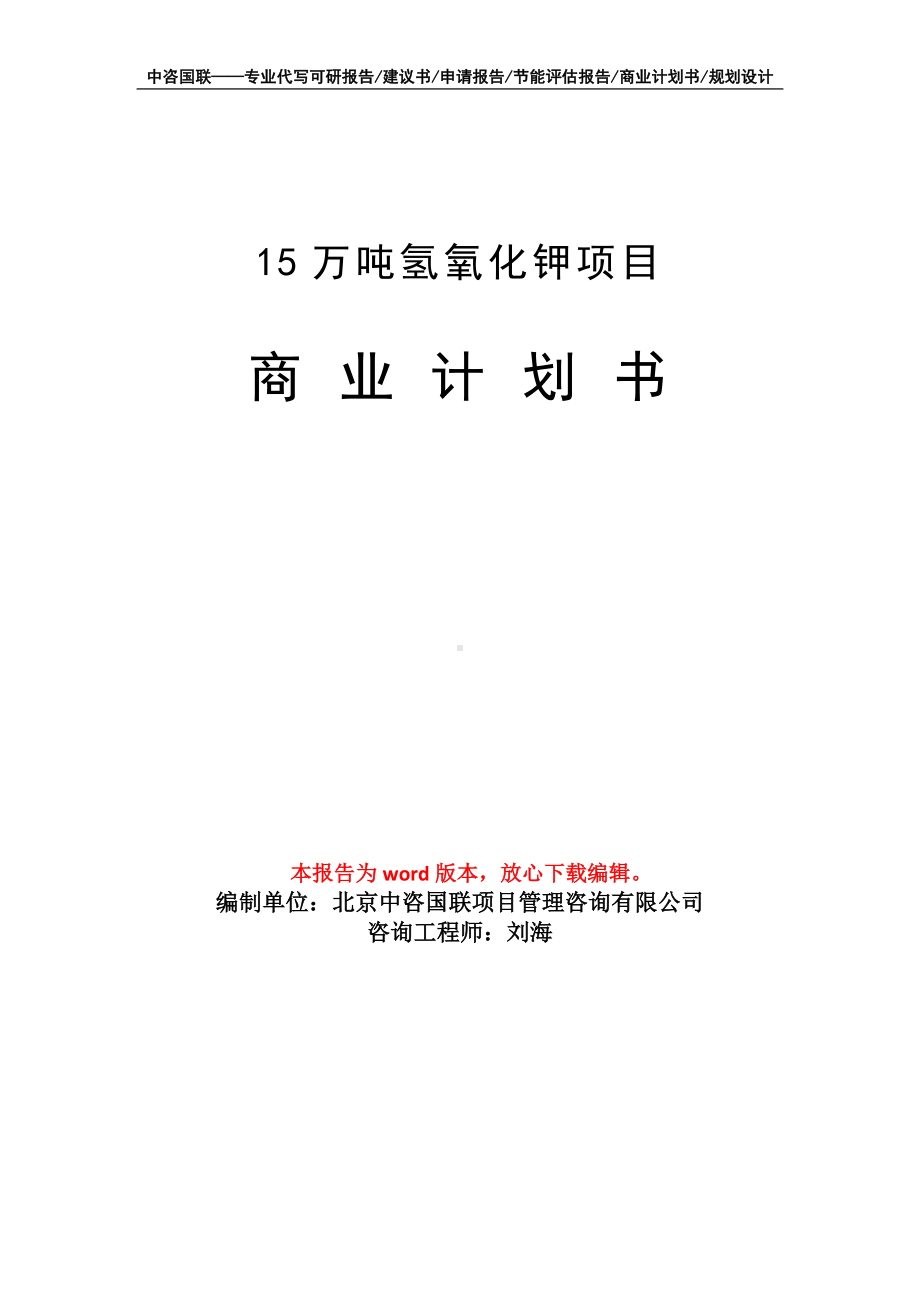 中咨国联——专业代写可研报告/建议书/申请报告/节能评估报告/商业计划书/规划设计

15 万吨氢氧化钾项目

商 业 计 划 书

本报告为 word 版本，放心下载编辑。
编制单位：北京中咨国联项目管理咨询有限公司
咨询工程师：刘海